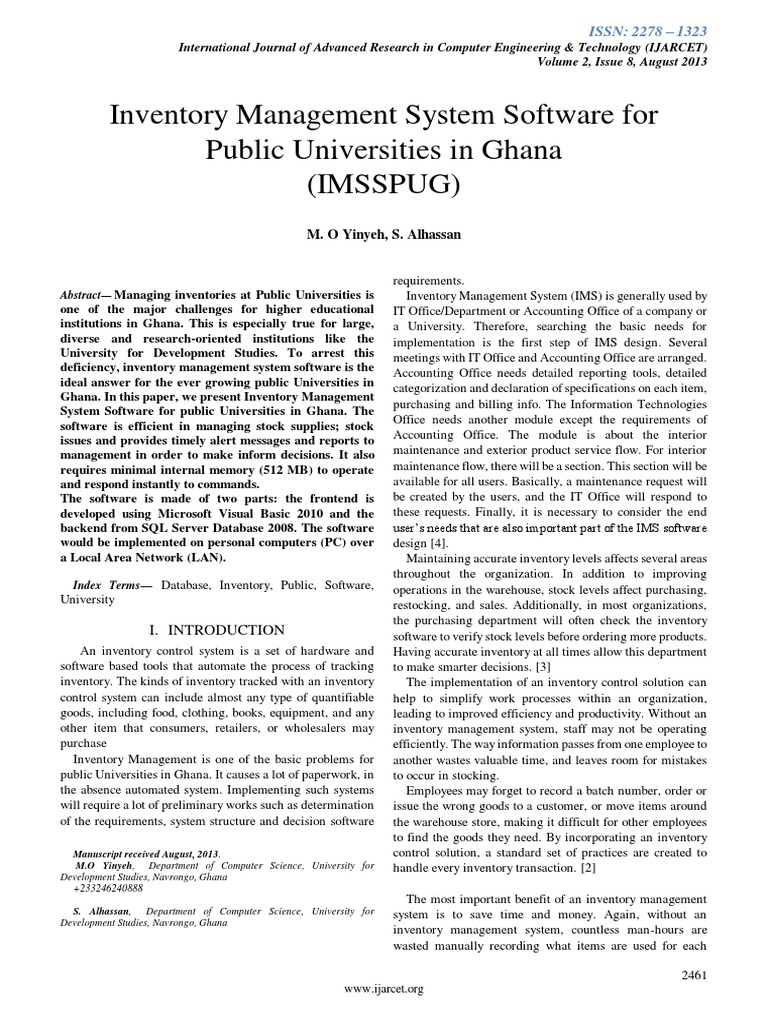 ISSN: 2278 – 1323
International Journal of Advanced Research in Computer Engineering & Technology (IJARCET)
Volume 2, Issue 8, August 2013

Inventory Management System Software for Public Universities in Ghana (IMSSPUG)

M. O Yinyeh, S. Alhassan

Abstract— Managing inventories at Public Universities is one of the major challenges for higher educational institutions in Ghana. This is especially true for large, diverse and research-oriented institutions like the University for Development Studies. To arrest this deficiency, inventory management system software is the ideal answer for the ever growing public Universities in Ghana. In this paper, we present Inventory Management System Software for public Universities in Ghana. The software is efficient in managing stock supplies; stock issues and provides timely alert messages and reports to management in order to make inform decisions. It also requires minimal internal memory (512 MB) to operate and respond instantly to commands.
The software is made of two parts: the frontend is developed using Microsoft Visual Basic 2010 and the backend from SQL Server Database 2008. The software would be implemented on personal computers (PC) over a Local Area Network (LAN).

Index Terms— Database, Inventory, Public, Software, University

I. INTRODUCTION

An inventory control system is a set of hardware and software based tools that automate the process of tracking inventory. The kinds of inventory tracked with an inventory control system can include almost any type of quantifiable goods, including food, clothing, books, equipment, and any other item that consumers, retailers, or wholesalers may purchase

Inventory Management is one of the basic problems for public Universities in Ghana. It causes a lot of paperwork, in the absence automated system. Implementing such systems will require a lot of preliminary works such as determination of the requirements, system structure and decision software

Manuscript received August, 2013.
M.O Yinyeh, Department of Computer Science, University for Development Studies, Navrongo, Ghana
+233246240888

S. Alhassan, Department of Computer Science, University for Development Studies, Navrongo, Ghana

requirements.

Inventory Management System (IMS) is generally used by IT Office/Department or Accounting Office of a company or a University. Therefore, searching the basic needs for implementation is the first step of IMS design. Several meetings with IT Office and Accounting Office are arranged. Accounting Office needs detailed reporting tools, detailed categorization and declaration of specifications on each item, purchasing and billing info. The Information Technologies Office needs another module except the requirements of Accounting Office. The module is about the interior maintenance and exterior product service flow. For interior maintenance flow, there will be a section. This section will be available for all users. Basically, a maintenance request will be created by the users, and the IT Office will respond to these requests. Finally, it is necessary to consider the end user's needs that are also important part of the IMS software design [4].

Maintaining accurate inventory levels affects several areas throughout the organization. In addition to improving operations in the warehouse, stock levels affect purchasing, restocking, and sales. Additionally, in most organizations, the purchasing department will often check the inventory software to verify stock levels before ordering more products. Having accurate inventory at all times allow this department to make smarter decisions. [3]

The implementation of an inventory control solution can help to simplify work processes within an organization, leading to improved efficiency and productivity. Without an inventory management system, staff may not be operating efficiently. The way information passes from one employee to another wastes valuable time, and leaves room for mistakes to occur in stocking.

Employees may forget to record a batch number, order or issue the wrong goods to a customer, or move items around the warehouse store, making it difficult for other employees to find the goods they need. By incorporating an inventory control solution, a standard set of practices are created to handle every inventory transaction. [2]

The most important benefit of an inventory management system is to save time and money. Again, without an inventory management system, countless man-hours are wasted manually recording what items are used for each

2461

www.ijarcet.org